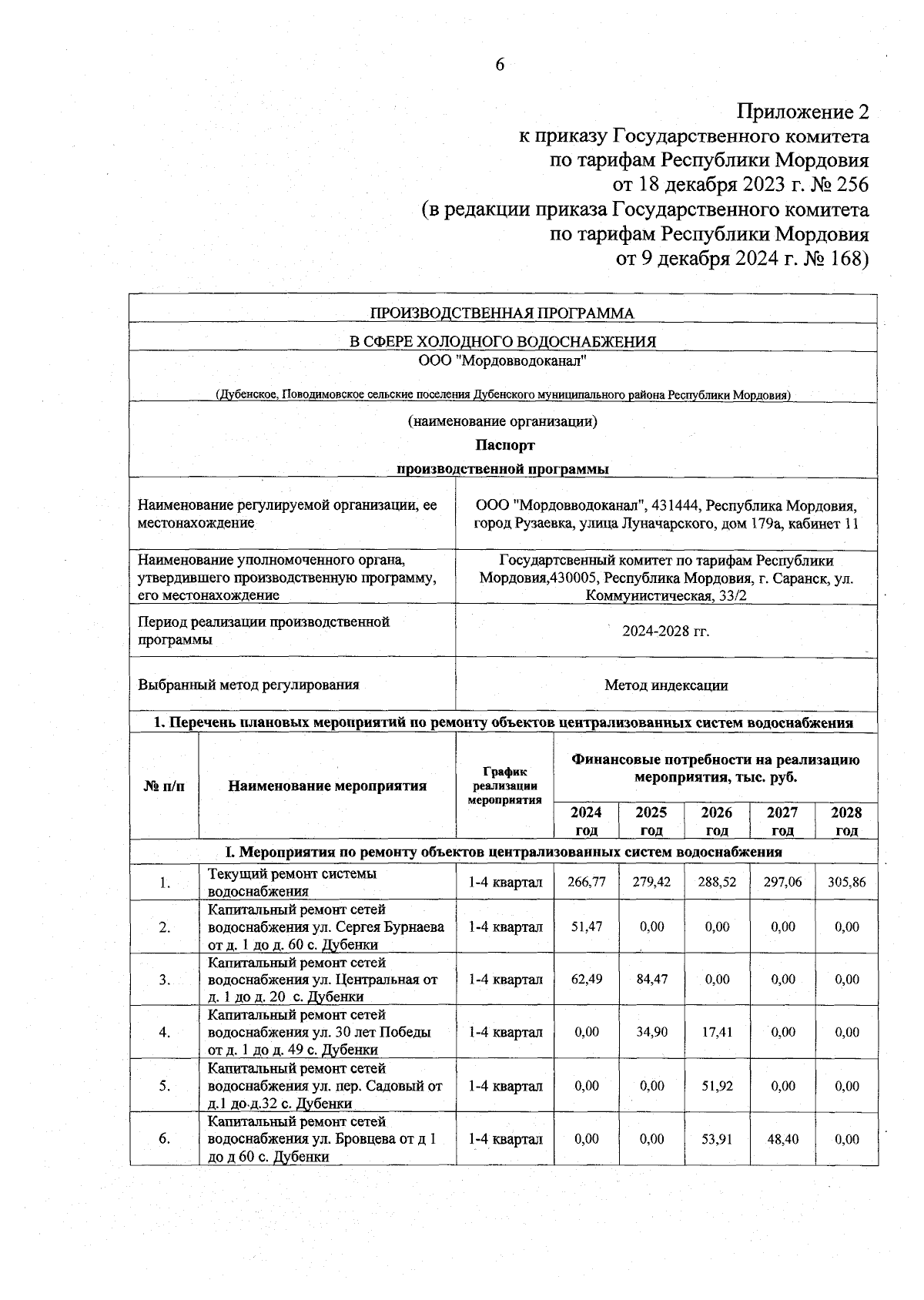 6

Приложение 2
к приказу Государственного комитета
по тарифам Республики Мордовия
от 18 декабря 2023 г. № 256
(в редакции приказа Государственного комитета
по тарифам Республики Мордовия
от 9 декабря 2024 г. № 168)

ПРОИЗВОДСТВЕННАЯ ПРОГРАММА

В СФЕРЕ ХОЛОДНОГО ВОДОСНАБЖЕНИЯ

ООО "Мордовводоканал"

(Дубенское, Поводимовское сельские поселения Дубенского муниципального района Республики Мордовия)

(наименование организации)

Паспорт

производственной программы

| | |
|---|---|
| Наименование регулируемой организации, ее местонахождение | ООО "Мордовводоканал", 431444, Республика Мордовия, город Рузаевка, улица Луначарского, дом 179а, кабинет 11 |
| Наименование уполномоченного органа, утвердившего производственную программу, его местонахождение | Государтсвенный комитет по тарифам Республики Мордовия,430005, Республика Мордовия, г. Саранск, ул. Коммунистическая, 33/2 |
| Период реализации производственной программы | 2024-2028 гг. |
| Выбранный метод регулирования | Метод индексации |

1. Перечень плановых мероприятий по ремонту объектов централизованных систем водоснабжения

| № п/п | Наименование мероприятия | График реализации мероприятия | Финансовые потребности на реализацию мероприятия, тыс. руб. 2024 год | 2025 год | 2026 год | 2027 год | 2028 год |
|---|---|---|---|---|---|---|---|
| I. Мероприятия по ремонту объектов централизованных систем водоснабжения | | | | | | | |
| 1. | Текущий ремонт системы водоснабжения | 1-4 квартал | 266,77 | 279,42 | 288,52 | 297,06 | 305,86 |
| 2. | Капитальный ремонт сетей водоснабжения ул. Сергея Бурнаева от д. 1 до д. 60 с. Дубенки | 1-4 квартал | 51,47 | 0,00 | 0,00 | 0,00 | 0,00 |
| 3. | Капитальный ремонт сетей водоснабжения ул. Центральная от д. 1 до д. 20 с. Дубенки | 1-4 квартал | 62,49 | 84,47 | 0,00 | 0,00 | 0,00 |
| 4. | Капитальный ремонт сетей водоснабжения ул. 30 лет Победы от д. 1 до д. 49 с. Дубенки | 1-4 квартал | 0,00 | 34,90 | 17,41 | 0,00 | 0,00 |
| 5. | Капитальный ремонт сетей водоснабжения ул. пер. Садовый от д.1 до д.32 с. Дубенки | 1-4 квартал | 0,00 | 0,00 | 51,92 | 0,00 | 0,00 |
| 6. | Капитальный ремонт сетей водоснабжения ул. Бровцева от д 1 до д 60 с. Дубенки | 1-4 квартал | 0,00 | 0,00 | 53,91 | 48,40 | 0,00 |